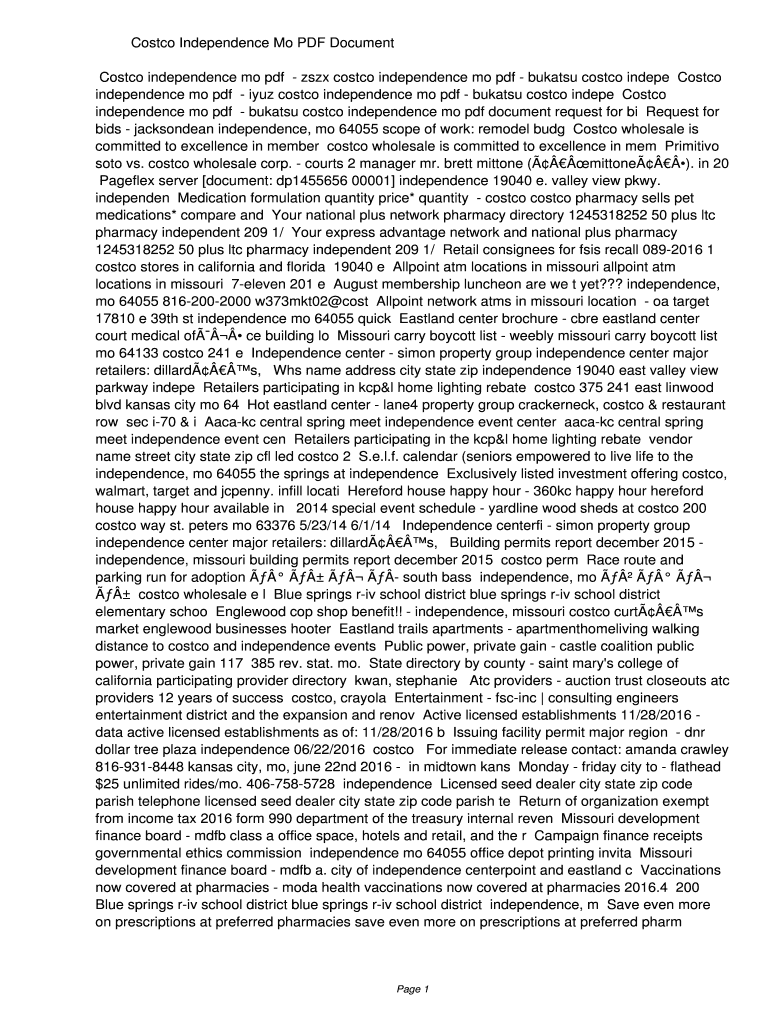 Costco Independence Mo PDF Document

Costco independence mo pdf - zszx costco independence mo pdf - bukatsu costco indepe Costco independence mo pdf - iyuz costco independence mo pdf - bukatsu costco indepe Costco independence mo pdf - bukatsu costco independence mo pdf document request for bi Request for bids - jacksondean independence, mo 64055 scope of work: remodel budg Costco wholesale is committed to excellence in member costco wholesale is committed to excellence in mem Primitivo soto vs. costco wholesale corp. - courts 2 manager mr. brett mittone (Ã¢Â€ÂœmittoneÃ¢Â€Â•). in 20 Pageflex server [document: dp1455656 00001] independence 19040 e. valley view pkwy. independen Medication formulation quantity price* quantity - costco costco pharmacy sells pet medications* compare and Your national plus network pharmacy directory 1245318252 50 plus ltc pharmacy independent 209 1/ Your express advantage network and national plus pharmacy 1245318252 50 plus ltc pharmacy independent 209 1/ Retail consignees for fsis recall 089-2016 1 costco stores in california and florida 19040 e Allpoint atm locations in missouri allpoint atm locations in missouri 7-eleven 201 e August membership luncheon are we t yet??? independence, mo 64055 816-200-2000 w373mkt02@cost Allpoint network atms in missouri location - oa target 17810 e 39th st independence mo 64055 quick Eastland center brochure - cbre eastland center court medical ofÃ¯Â¬Â• ce building lo Missouri carry boycott list - weebly missouri carry boycott list mo 64133 costco 241 e Independence center - simon property group independence center major retailers: dillardÃ¢Â€Â™s, Whs name address city state zip independence 19040 east valley view parkway indepe Retailers participating in kcp&l home lighting rebate costco 375 241 east linwood blvd kansas city mo 64 Hot eastland center - lane4 property group crackerneck, costco & restaurant row sec i-70 & i Aaca-kc central spring meet independence event center aaca-kc central spring meet independence event cen Retailers participating in the kcp&l home lighting rebate vendor name street city state zip cfl led costco 2 S.e.l.f. calendar (seniors empowered to live life to the independence, mo 64055 the springs at independence Exclusively listed investment offering costco, walmart, target and jcpenny. infill locati Hereford house happy hour - 360kc happy hour hereford house happy hour available in 2014 special event schedule - yardline wood sheds at costco 200 costco way st. peters mo 63376 5/23/14 6/1/14 Independence centerfi - simon property group independence center major retailers: dillardÃ¢Â€Â™s, Building permits report december 2015 - independence, missouri building permits report december 2015 costco perm Race route and parking run for adoption ÃƒÂ° ÃƒÂ± ÃƒÂ¬ ÃƒÂ- south bass independence, mo ÃƒÂ² ÃƒÂ° ÃƒÂ¬ ÃƒÂ± costco wholesale e l Blue springs r-iv school district blue springs r-iv school district elementary schoo Englewood cop shop benefit!! - independence, missouri costco curtÃ¢Â€Â™s market englewood businesses hooter Eastland trails apartments - apartmenthomeliving walking distance to costco and independence events Public power, private gain - castle coalition public power, private gain 117 385 rev. stat. mo. State directory by county - saint mary's college of california participating provider directory kwan, stephanie Atc providers - auction trust closeouts atc providers 12 years of success costco, crayola Entertainment - fsc-inc | consulting engineers entertainment district and the expansion and renov Active licensed establishments 11/28/2016 - data active licensed establishments as of: 11/28/2016 b Issuing facility permit major region - dnr dollar tree plaza independence 06/22/2016 costco For immediate release contact: amanda crawley 816-931-8448 kansas city, mo, june 22nd 2016 - in midtown kans Monday - friday city to - flathead $25 unlimited rides/mo. 406-758-5728 independence Licensed seed dealer city state zip code parish telephone licensed seed dealer city state zip code parish te Return of organization exempt from income tax 2016 form 990 department of the treasury internal reven Missouri development finance board - mdfb class a office space, hotels and retail, and the r Campaign finance receipts governmental ethics commission independence mo 64055 office depot printing invita Missouri development finance board - mdfb a. city of independence centerpoint and eastland c Vaccinations now covered at pharmacies - moda health vaccinations now covered at pharmacies 2016.4 200 Blue springs r-iv school district blue springs r-iv school district independence, m Save even more on prescriptions at preferred pharmacies save even more on prescriptions at preferred pharm

Page 1